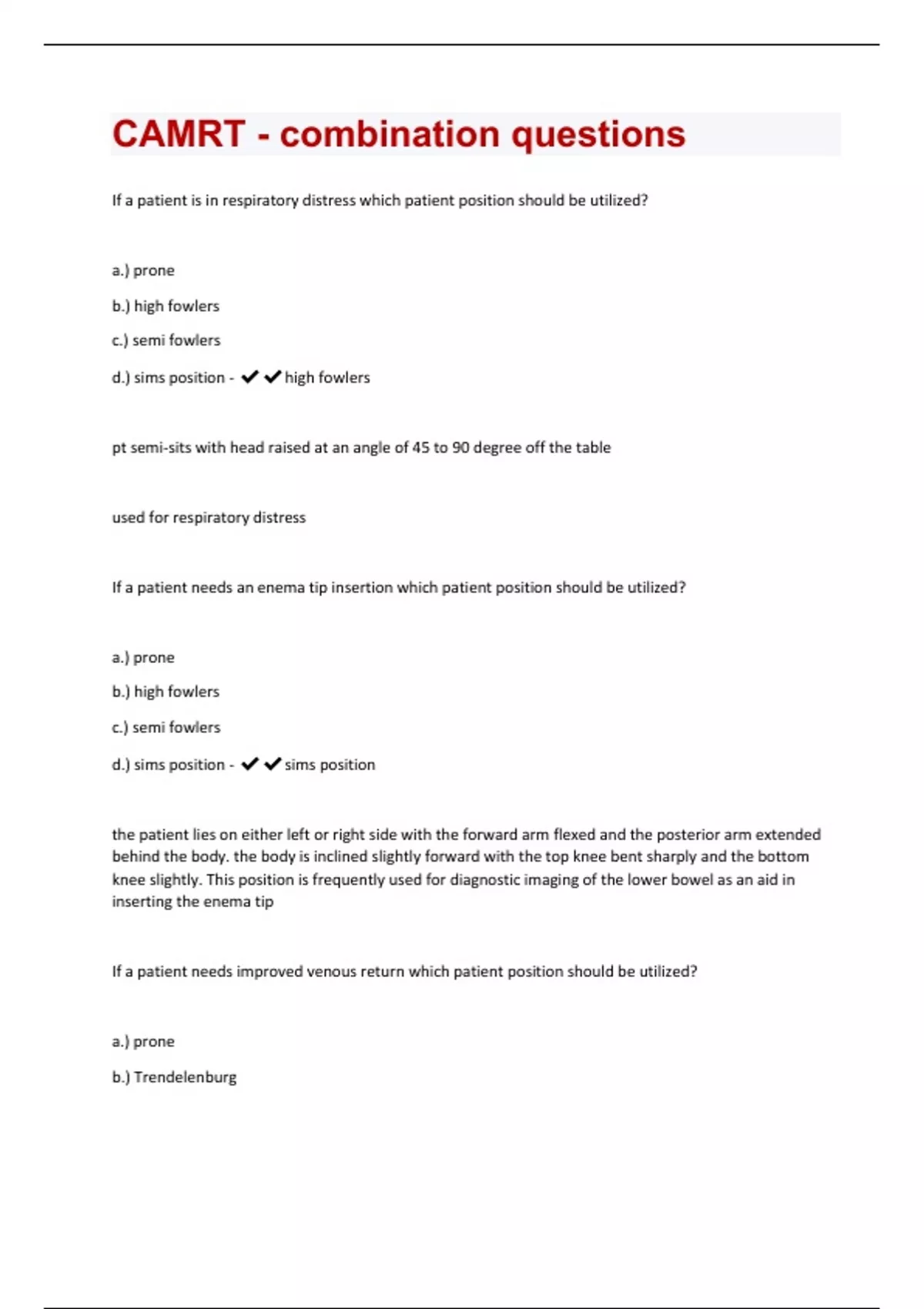 CAMRT - combination questions

If a patient is in respiratory distress which patient position should be utilized?

a.) prone

b.) high fowlers

c.) semi fowlers

d.) sims position - ✔✔high fowlers

pt semi-sits with head raised at an angle of 45 to 90 degree off the table

used for respiratory distress

If a patient needs an enema tip insertion which patient position should be utilized?

a.) prone

b.) high fowlers

c.) semi fowlers

d.) sims position - ✔✔sims position

the patient lies on either left or right side with the forward arm flexed and the posterior arm extended behind the body. the body is inclined slightly forward with the top knee bent sharply and the bottom knee slightly. This position is frequently used for diagnostic imaging of the lower bowel as an aid in inserting the enema tip

If a patient needs improved venous return which patient position should be utilized?

a.) prone

b.) Trendelenburg